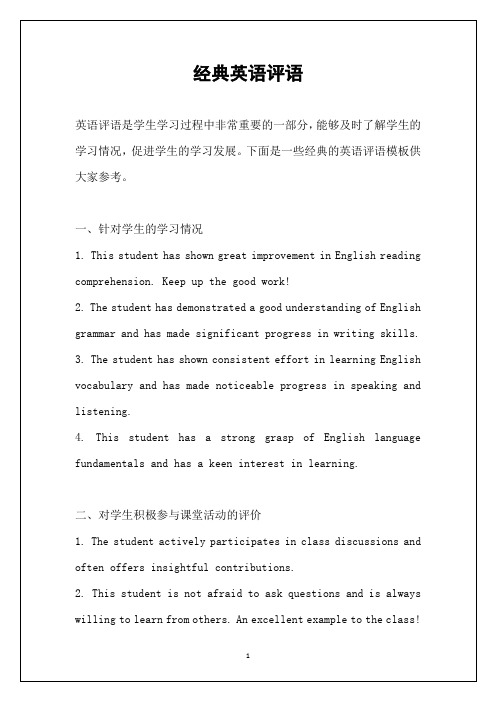 经典英语评语

英语评语是学生学习过程中非常重要的一部分，能够及时了解学生的学习情况，促进学生的学习发展。下面是一些经典的英语评语模板供大家参考。

一、针对学生的学习情况

1. This student has shown great improvement in English reading comprehension. Keep up the good work!

2. The student has demonstrated a good understanding of English grammar and has made significant progress in writing skills.

3. The student has shown consistent effort in learning English vocabulary and has made noticeable progress in speaking and listening.

4. This student has a strong grasp of English language fundamentals and has a keen interest in learning.

二、对学生积极参与课堂活动的评价

1. The student actively participates in class discussions and often offers insightful contributions.

2. This student is not afraid to ask questions and is always willing to learn from others. An excellent example to the class!

1